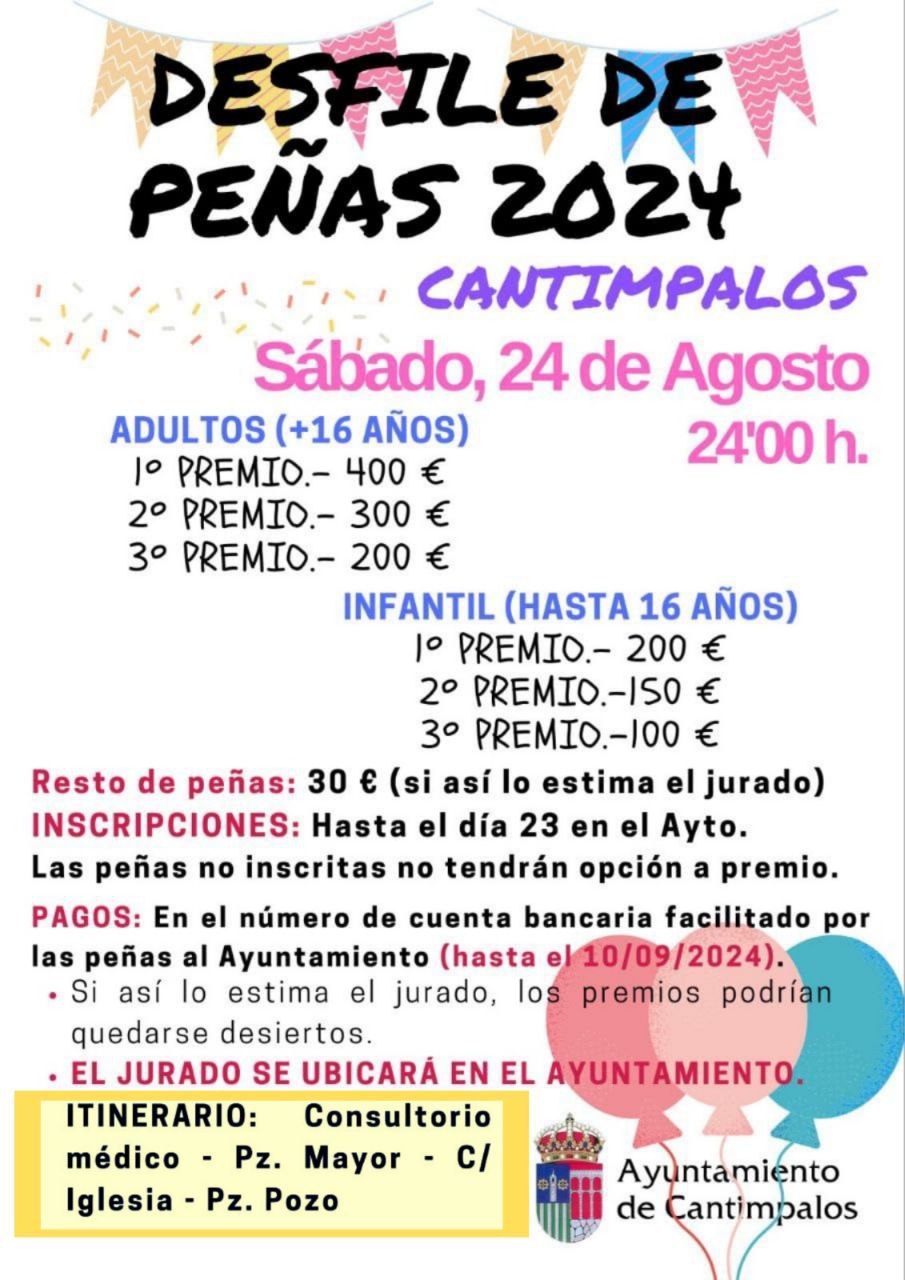 DESFILE DE PEÑAS 2024

CANTIMPALOS

Sábado, 24 de Agosto

24'00 h.

ADULTOS (+16 AÑOS)

1º PREMIO.- 400 €
2º PREMIO.- 300 €
3º PREMIO.- 200 €

INFANTIL (HASTA 16 AÑOS)

1º PREMIO.- 200 €
2º PREMIO.-150 €
3º PREMIO.-100 €

Resto de peñas: 30 € (si así lo estima el jurado)

INSCRIPCIONES: Hasta el día 23 en el Ayto.

Las peñas no inscritas no tendrán opción a premio.

PAGOS: En el número de cuenta bancaria facilitado por las peñas al Ayuntamiento (hasta el 10/09/2024).

• Si así lo estima el jurado, los premios podrían quedarse desiertos.
• EL JURADO SE UBICARÁ EN EL AYUNTAMIENTO.

ITINERARIO: Consultorio médico - Pz. Mayor - C/ Iglesia - Pz. Pozo

Ayuntamiento
de Cantimpalos